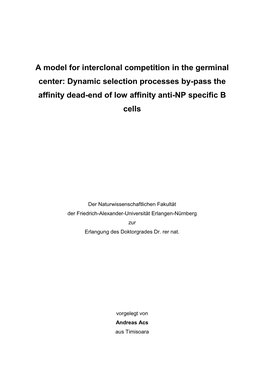 A model for interclonal competition in the germinal center: Dynamic selection processes by-pass the affinity dead-end of low affinity anti-NP specific B cells

Der Naturwissenschaftlichen Fakultät
der Friedrich-Alexander-Universität Erlangen-Nürnberg
zur
Erlangung des Doktorgrades Dr. rer nat.

vorgelegt von
Andreas Acs
aus Timisoara